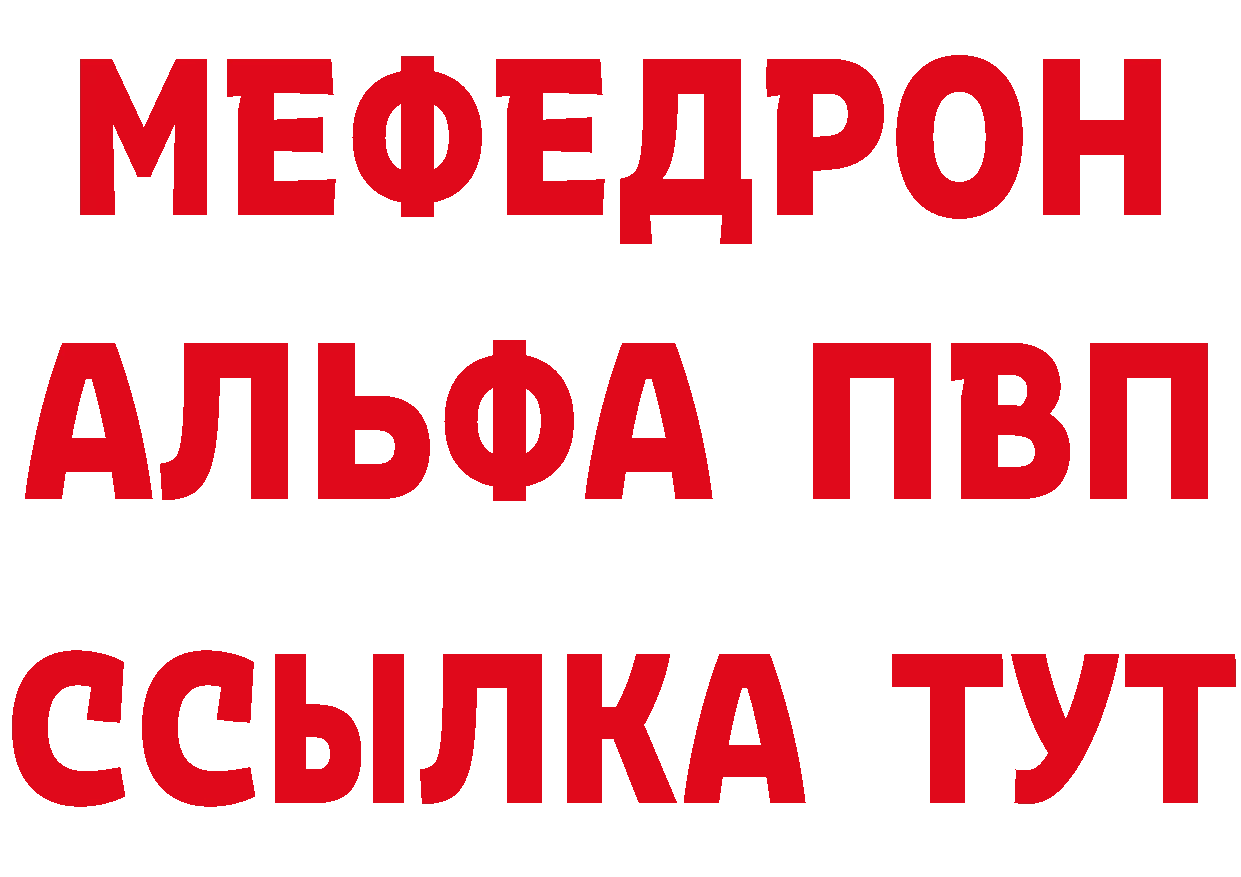 МЕФЕДРОН
АЛЬФА ПВП
ССЫЛКА ТУТ